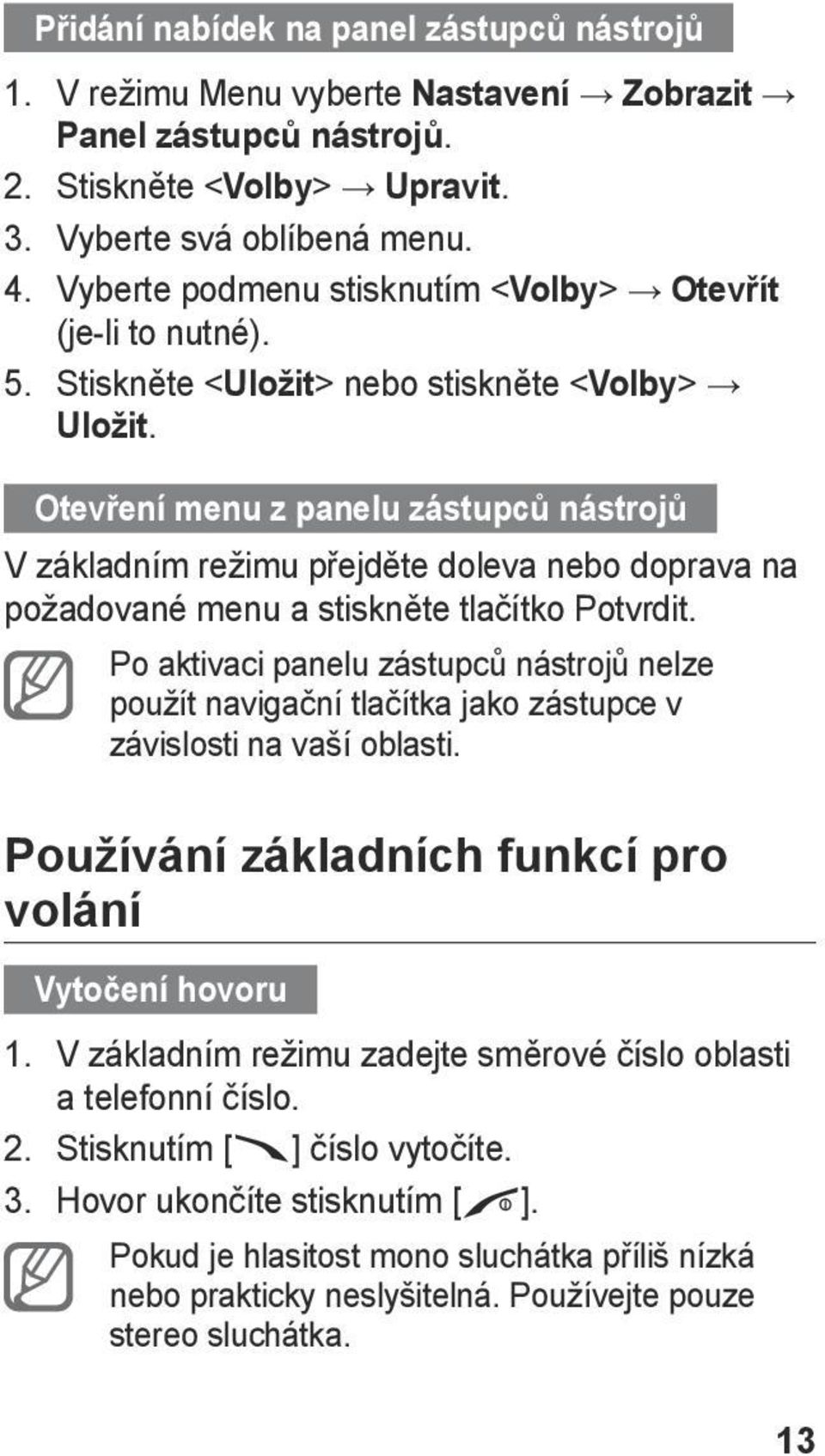 Přidání nabídek na panel zástupců nástrojů

1. V režimu Menu vyberte Nastavení → Zobrazit → Panel zástupců nástrojů.
2. Stiskněte <Volby> → Upravit.
3. Vyberte svá oblíbená menu.
4. Vyberte podmenu stisknutím <Volby> → Otevřít (je-li to nutné).
5. Stiskněte <Uložit> nebo stiskněte <Volby> → Uložit.

Otevření menu z panelu zástupců nástrojů

V základním režimu přejděte doleva nebo doprava na požadované menu a stiskněte tlačítko Potvrdit.

Po aktivaci panelu zástupců nástrojů nelze použít navigační tlačítka jako zástupce v závislosti na vaší oblasti.

Používání základních funkcí pro volání

Vytočení hovoru

1. V základním režimu zadejte směrové číslo oblasti a telefonní číslo.
2. Stisknutím [ ] číslo vytočíte.
3. Hovor ukončíte stisknutím [ ].

Pokud je hlasitost mono sluchátka příliš nízká nebo prakticky neslyšitelná. Používejte pouze stereo sluchátka.

13